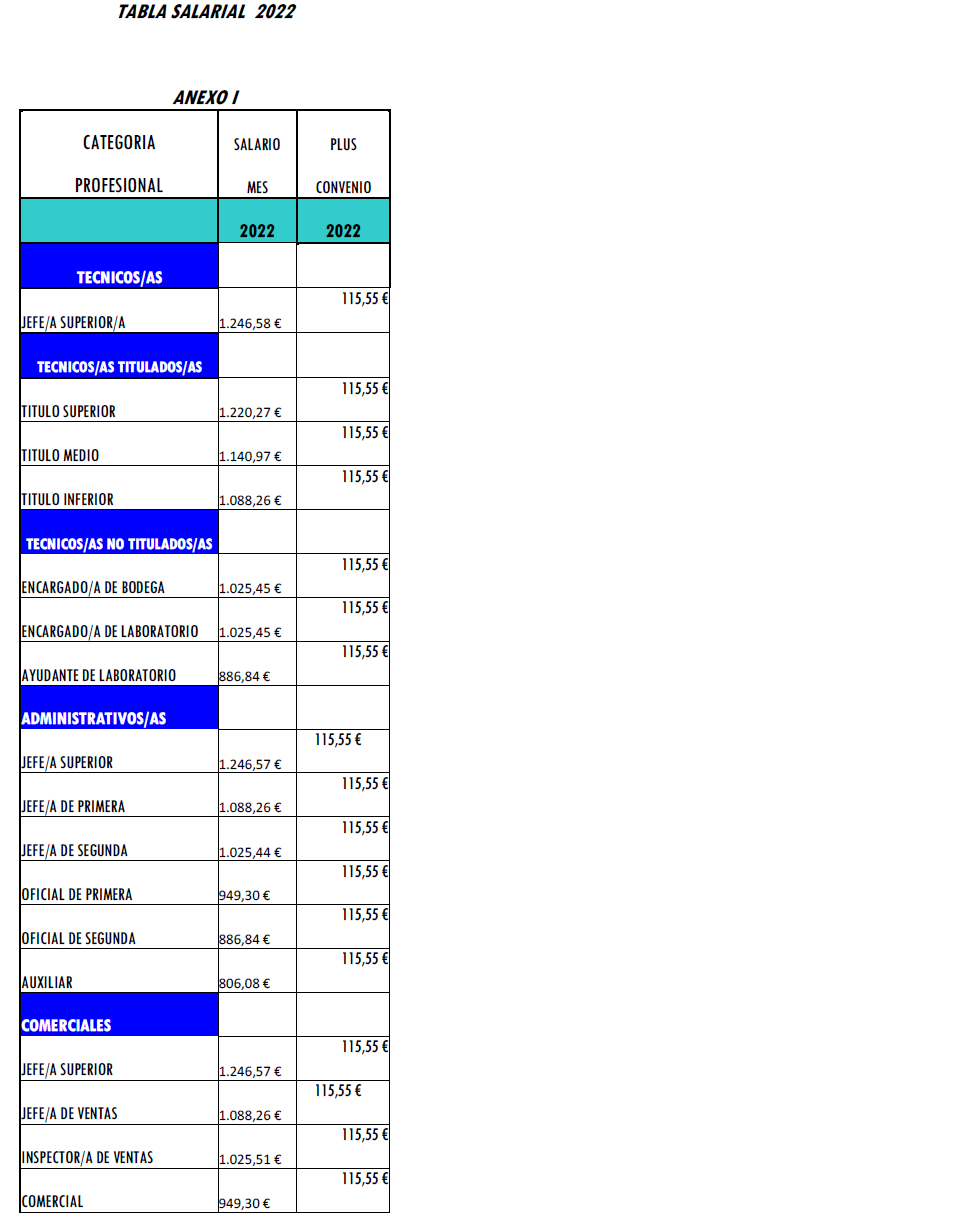 TABLA SALARIAL 2022

ANEXO I

| CATEGORIA PROFESIONAL | SALARIO MES | PLUS CONVENIO |
|---|---|---|
| | 2022 | 2022 |
| TECNICOS/AS | | |
| JEFE/A SUPERIOR/A | 1.246,58 € | 115,55 € |
| TECNICOS/AS TITULADOS/AS | | |
| TITULO SUPERIOR | 1.220,27 € | 115,55 € |
| TITULO MEDIO | 1.140,97 € | 115,55 € |
| TITULO INFERIOR | 1.088,26 € | 115,55 € |
| TECNICOS/AS NO TITULADOS/AS | | |
| ENCARGADO/A DE BODEGA | 1.025,45 € | 115,55 € |
| ENCARGADO/A DE LABORATORIO | 1.025,45 € | 115,55 € |
| AYUDANTE DE LABORATORIO | 886,84 € | 115,55 € |
| ADMINISTRATIVOS/AS | | |
| JEFE/A SUPERIOR | 1.246,57 € | 115,55 € |
| JEFE/A DE PRIMERA | 1.088,26 € | 115,55 € |
| JEFE/A DE SEGUNDA | 1.025,44 € | 115,55 € |
| OFICIAL DE PRIMERA | 949,30 € | 115,55 € |
| OFICIAL DE SEGUNDA | 886,84 € | 115,55 € |
| AUXILIAR | 806,08 € | 115,55 € |
| COMERCIALES | | |
| JEFE/A SUPERIOR | 1.246,57 € | 115,55 € |
| JEFE/A DE VENTAS | 1.088,26 € | 115,55 € |
| INSPECTOR/A DE VENTAS | 1.025,51 € | 115,55 € |
| COMERCIAL | 949,30 € | 115,55 € |